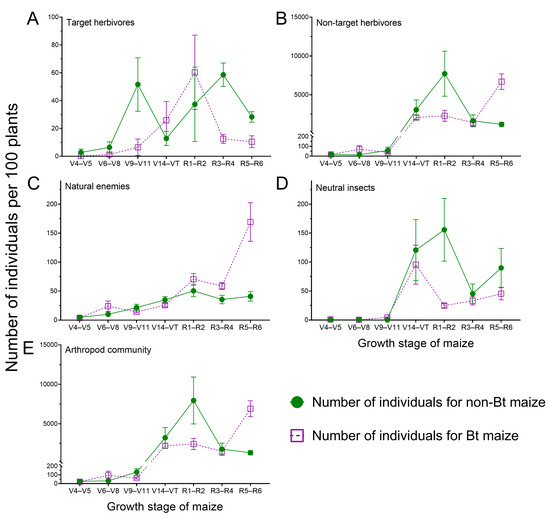 Number of individuals per 100 plants

A
Target herbivores
100
80
60
40
20
0
V4–V5 V6–V8 V9–V11 V14–VT R1–R2 R3–R4 R5–R6

B
Non-target herbivores
15000
10000
5000
200
100
0
V4–V5 V6–V8 V9–V11 V14–VT R1–R2 R3–R4 R5–R6

C
Natural enemies
200
150
100
50
0
V4–V5 V6–V8 V9–V11 V14–VT R1–R2 R3–R4 R5–R6

D
Neutral insects
200
150
100
50
0
V4–V5 V6–V8 V9–V11 V14–VT R1–R2 R3–R4 R5–R6
Growth stage of maize

E
Arthropod community
15000
10000
5000
200
100
0
V4–V5 V6–V8 V9–V11 V14–VT R1–R2 R3–R4 R5–R6
Growth stage of maize

Number of individuals for non-Bt maize
Number of individuals for Bt maize